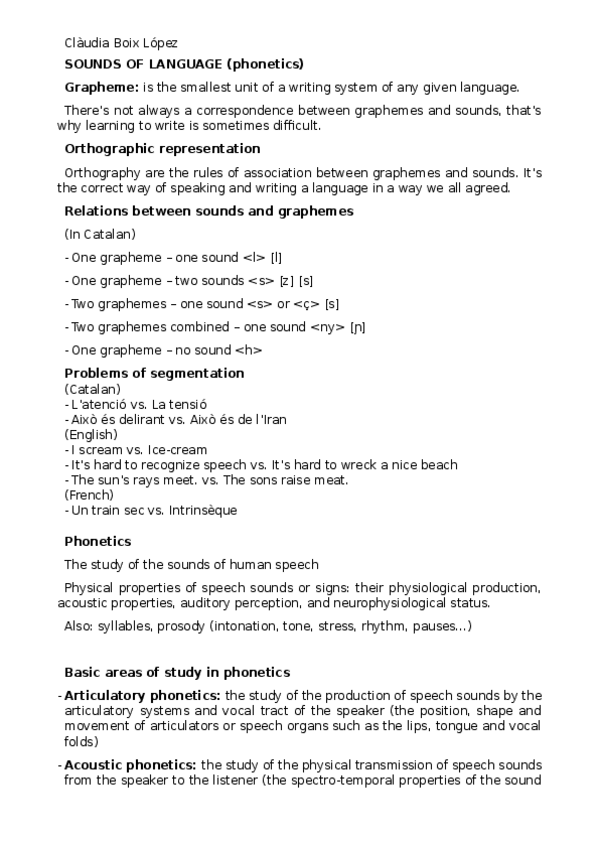 Clàudia Boix López

SOUNDS OF LANGUAGE (phonetics)

Grapheme: is the smallest unit of a writing system of any given language.

There's not always a correspondence between graphemes and sounds, that's why learning to write is sometimes difficult.

Orthographic representation

Orthography are the rules of association between graphemes and sounds. It's the correct way of speaking and writing a language in a way we all agreed.

Relations between sounds and graphemes

(In Catalan)

- One grapheme – one sound <l> [l]

- One grapheme – two sounds <s> [z] [s]

- Two graphemes – one sound <s> or <ç> [s]

- Two graphemes combined – one sound <ny> [ɲ]

- One grapheme – no sound <h>

Problems of segmentation
(Catalan)
- L'atenció vs. La tensió
- Això és delirant vs. Això és de l'Iran
(English)
- I scream vs. Ice-cream
- It's hard to recognize speech vs. It's hard to wreck a nice beach
- The sun's rays meet. vs. The sons raise meat.
(French)
- Un train sec vs. Intrinsèque

Phonetics

The study of the sounds of human speech

Physical properties of speech sounds or signs: their physiological production, acoustic properties, auditory perception, and neurophysiological status.

Also: syllables, prosody (intonation, tone, stress, rhythm, pauses...)

Basic areas of study in phonetics

- Articulatory phonetics: the study of the production of speech sounds by the articulatory systems and vocal tract of the speaker (the position, shape and movement of articulators or speech organs such as the lips, tongue and vocal folds)

- Acoustic phonetics: the study of the physical transmission of speech sounds from the speaker to the listener (the spectro-temporal properties of the sound